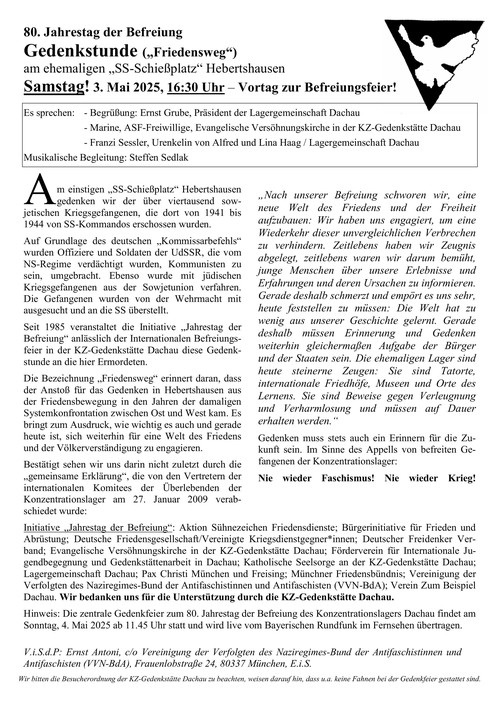 80. Jahrestag der Befreiung

Gedenkstunde („Friedensweg“)

am ehemaligen „SS-Schießplatz“ Hebertshausen

Samstag! 3. Mai 2025, 16:30 Uhr – Vortag zur Befreiungsfeier!

Es sprechen: - Begrüßung: Ernst Grube, Präsident der Lagergemeinschaft Dachau
- Marine, ASF-Freiwillige, Evangelische Versöhnungskirche in der KZ-Gedenkstätte Dachau
- Franzi Sessler, Urenkelin von Alfred und Lina Haag / Lagergemeinschaft Dachau
Musikalische Begleitung: Steffen Sedlak

Am einstigen „SS-Schießplatz“ Hebertshausen gedenken wir der über viertausend sowjetischen Kriegsgefangenen, die dort von 1941 bis 1944 von SS-Kommandos erschossen wurden.

Auf Grundlage des deutschen „Kommissarbefehls“ wurden Offiziere und Soldaten der UdSSR, die vom NS-Regime verdächtigt wurden, Kommunisten zu sein, umgebracht. Ebenso wurde mit jüdischen Kriegsgefangenen aus der Sowjetunion verfahren. Die Gefangenen wurden von der Wehrmacht mit ausgesucht und an die SS überstellt.

Seit 1985 veranstaltet die Initiative „Jahrestag der Befreiung“ anlässlich der Internationalen Befreiungsfeier in der KZ-Gedenkstätte Dachau diese Gedenkstunde an die hier Ermordeten.

Die Bezeichnung „Friedensweg“ erinnert daran, dass der Anstoß für das Gedenken in Hebertshausen aus der Friedensbewegung in den Jahren der damaligen Systemkonfrontation zwischen Ost und West kam. Es bringt zum Ausdruck, wie wichtig es auch und gerade heute ist, sich weiterhin für eine Welt des Friedens und der Völkerverständigung zu engagieren.

Bestätigt sehen wir uns darin nicht zuletzt durch die „gemeinsame Erklärung“, die von den Vertretern der internationalen Komitees der Überlebenden der Konzentrationslager am 27. Januar 2009 verabschiedet wurde:

„Nach unserer Befreiung schworen wir, eine neue Welt des Friedens und der Freiheit aufzubauen: Wir haben uns engagiert, um eine Wiederkehr dieser unvergleichlichen Verbrechen zu verhindern. Zeitlebens haben wir Zeugnis abgelegt, zeitlebens waren wir darum bemüht, junge Menschen über unsere Erlebnisse und Erfahrungen und deren Ursachen zu informieren. Gerade deshalb schmerzt und empört es uns sehr, heute feststellen zu müssen: Die Welt hat zu wenig aus unserer Geschichte gelernt. Gerade deshalb müssen Erinnerung und Gedenken weiterhin gleichermaßen Aufgabe der Bürger und der Staaten sein. Die ehemaligen Lager sind heute steinerne Zeugen: Sie sind Tatorte, internationale Friedhöfe, Museen und Orte des Lernens. Sie sind Beweise gegen Verleugnung und Verharmlosung und müssen auf Dauer erhalten werden.“

Gedenken muss stets auch ein Erinnern für die Zukunft sein. Im Sinne des Appells von befreiten Gefangenen der Konzentrationslager:

Nie wieder Faschismus! Nie wieder Krieg!

Initiative „Jahrestag der Befreiung“: Aktion Sühnezeichen Friedensdienste; Bürgerinitiative für Frieden und Abrüstung; Deutsche Friedensgesellschaft/Vereinigte Kriegsdienstgegner*innen; Deutscher Freidenker Verband; Evangelische Versöhnungskirche in der KZ-Gedenkstätte Dachau; Förderverein für Internationale Jugendbegegnung und Gedenkstättenarbeit in Dachau; Katholische Seelsorge an der KZ-Gedenkstätte Dachau; Lagergemeinschaft Dachau; Pax Christi München und Freising; Münchner Friedensbündnis; Vereinigung der Verfolgten des Naziregimes-Bund der Antifaschistinnen und Antifaschisten (VVN-BdA); Verein Zum Beispiel Dachau. Wir bedanken uns für die Unterstützung durch die KZ-Gedenkstätte Dachau.

Hinweis: Die zentrale Gedenkfeier zum 80. Jahrestag der Befreiung des Konzentrationslagers Dachau findet am Sonntag, 4. Mai 2025 ab 11.45 Uhr statt und wird live vom Bayerischen Rundfunk im Fernsehen übertragen.

V.i.S.d.P: Ernst Antoni, c/o Vereinigung der Verfolgten des Naziregimes-Bund der Antifaschistinnen und Antifaschisten (VVN-BdA), Frauenlobstraße 24, 80337 München, E.i.S.

Wir bitten die Besucherordnung der KZ-Gedenkstätte Dachau zu beachten, weisen darauf hin, dass u.a. keine Fahnen bei der Gedenkfeier gestattet sind.